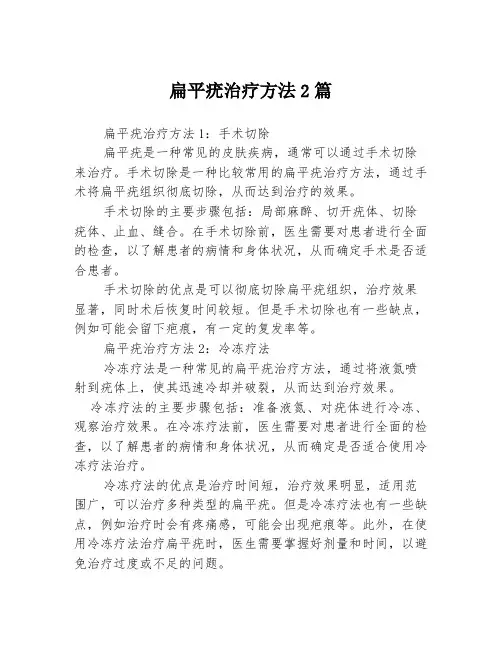 扁平疣治疗方法 2 篇

扁平疣治疗方法 1：手术切除

扁平疣是一种常见的皮肤疾病，通常可以通过手术切除来治疗。手术切除是一种比较常用的扁平疣治疗方法，通过手术将扁平疣组织彻底切除，从而达到治疗的效果。

手术切除的主要步骤包括：局部麻醉、切开疣体、切除疣体、止血、缝合。在手术切除前，医生需要对患者进行全面的检查，以了解患者的病情和身体状况，从而确定手术是否适合患者。

手术切除的优点是可以彻底切除扁平疣组织，治疗效果显著，同时术后恢复时间较短。但是手术切除也有一些缺点，例如可能会留下疤痕，有一定的复发率等。

扁平疣治疗方法 2：冷冻疗法

冷冻疗法是一种常见的扁平疣治疗方法，通过将液氮喷射到疣体上，使其迅速冷却并破裂，从而达到治疗效果。

冷冻疗法的主要步骤包括：准备液氮、对疣体进行冷冻、观察治疗效果。在冷冻疗法前，医生需要对患者进行全面的检查，以了解患者的病情和身体状况，从而确定是否适合使用冷冻疗法治疗。

冷冻疗法的优点是治疗时间短，治疗效果明显，适用范围广，可以治疗多种类型的扁平疣。但是冷冻疗法也有一些缺点，例如治疗时会有疼痛感，可能会出现疤痕等。此外，在使用冷冻疗法治疗扁平疣时，医生需要掌握好剂量和时间，以避免治疗过度或不足的问题。